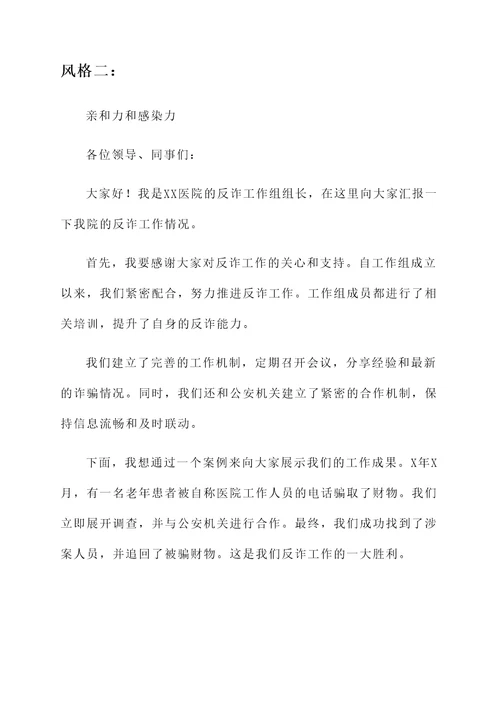 风格二：

亲和力和感染力

各位领导、同事们：

大家好！我是XX医院的反诈工作组组长，在这里向大家汇报一下我院的反诈工作情况。

首先，我要感谢大家对反诈工作的关心和支持。自工作组成立以来，我们紧密配合，努力推进反诈工作。工作组成员都进行了相关培训，提升了自身的反诈能力。

我们建立了完善的工作机制，定期召开会议，分享经验和最新的诈骗情况。同时，我们还和公安机关建立了紧密的合作机制，保持信息流畅和及时联动。

下面，我想通过一个案例来向大家展示我们的工作成果。X年X月，有一名老年患者被自称医院工作人员的电话骗取了财物。我们立即展开调查，并与公安机关进行合作。最终，我们成功找到了涉案人员，并追回了被骗财物。这是我们反诈工作的一大胜利。